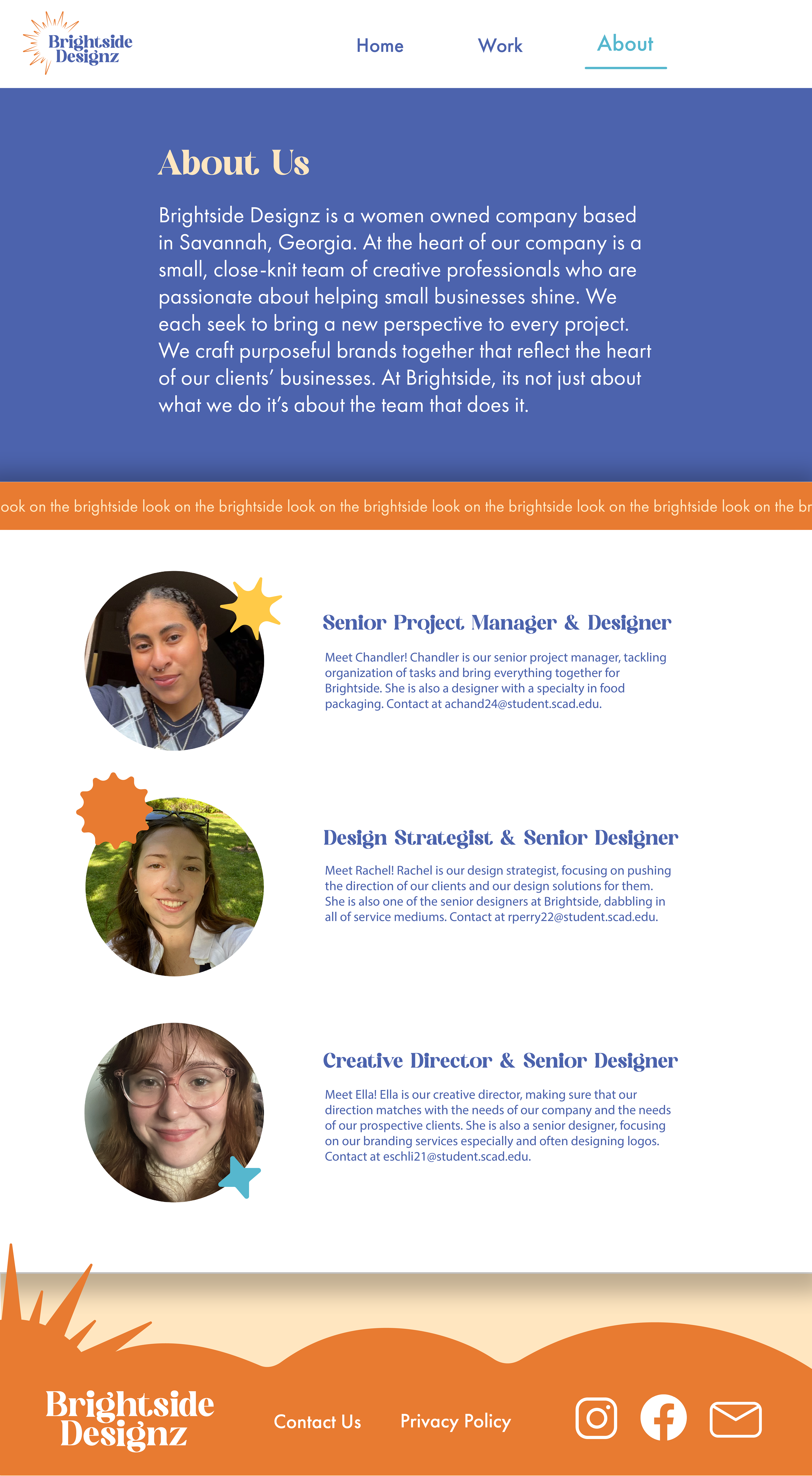 Brightside Designz

Home Work About

About Us

Brightside Designz is a women owned company based in Savannah, Georgia. At the heart of our company is a small, close-knit team of creative professionals who are passionate about helping small businesses shine. We each seek to bring a new perspective to every project. We craft purposeful brands together that reflect the heart of our clients' businesses. At Brightside, its not just about what we do it's about the team that does it.

ook on the brightside look on the brightside look on the brightside look on the brightside look on the brightside look on the br

Senior Project Manager & Designer

Meet Chandler! Chandler is our senior project manager, tackling organization of tasks and bring everything together for Brightside. She is also a designer with a specialty in food packaging. Contact at achand24@student.scad.edu.

Design Strategist & Senior Designer

Meet Rachel! Rachel is our design strategist, focusing on pushing the direction of our clients and our design solutions for them. She is also one of the senior designers at Brightside, dabbling in all of service mediums. Contact at rperry22@student.scad.edu.

Creative Director & Senior Designer

Meet Ella! Ella is our creative director, making sure that our direction matches with the needs of our company and the needs of our prospective clients. She is also a senior designer, focusing on our branding services especially and often designing logos. Contact at eschli21@student.scad.edu.

Brightside Designz

Contact Us Privacy Policy